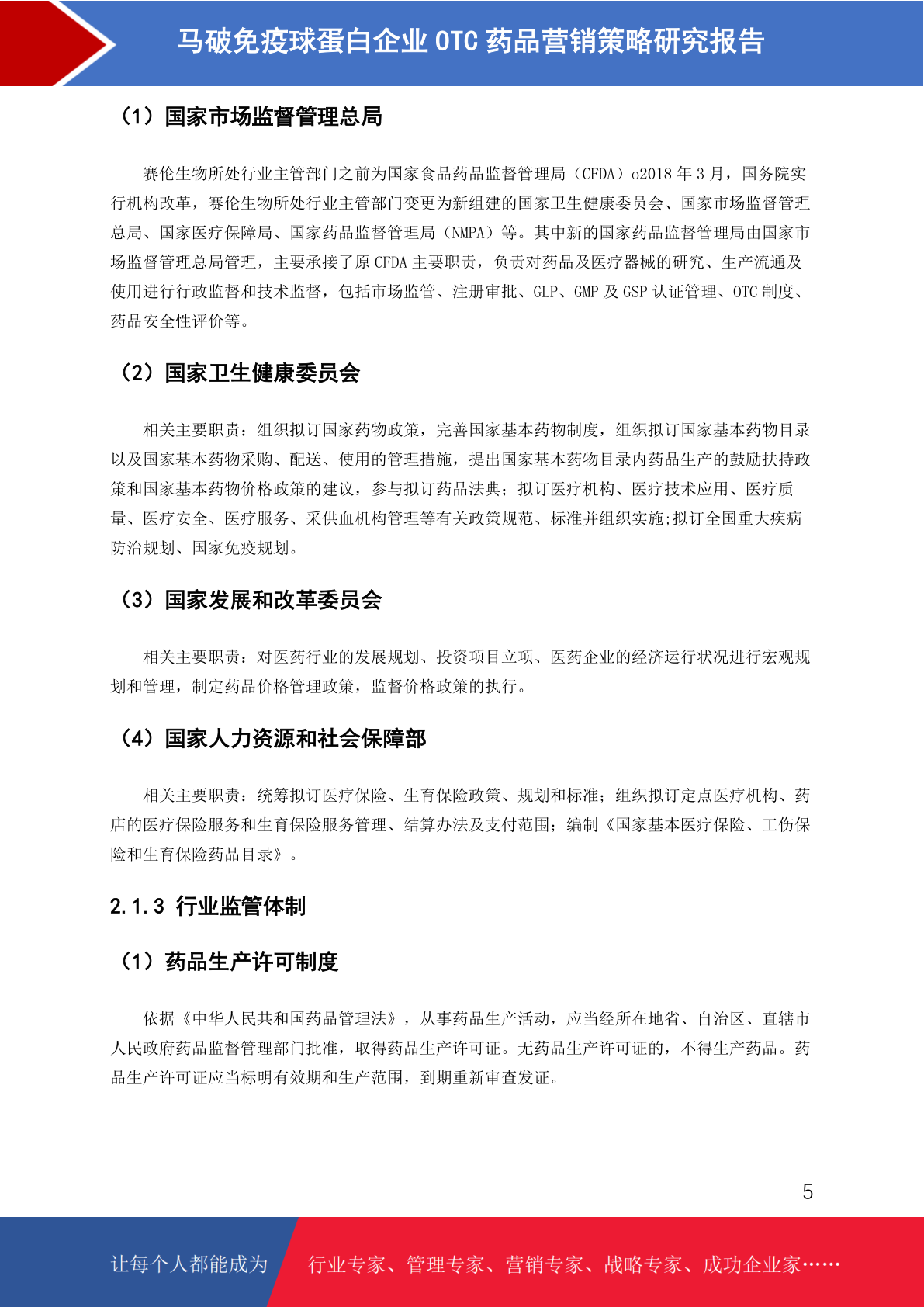 马破免疫球蛋白企业 OTC 药品营销策略研究报告

（1）国家市场监督管理总局

赛伦生物所处行业主管部门之前为国家食品药品监督管理局（CFDA）o2018 年 3 月，国务院实行机构改革，赛伦生物所处行业主管部门变更为新组建的国家卫生健康委员会、国家市场监督管理总局、国家医疗保障局、国家药品监督管理局（NMPA）等。其中新的国家药品监督管理局由国家市场监督管理总局管理，主要承接了原 CFDA 主要职责，负责对药品及医疗器械的研究、生产流通及使用进行行政监督和技术监督，包括市场监管、注册审批、GLP、GMP 及 GSP 认证管理、OTC 制度、药品安全性评价等。

（2）国家卫生健康委员会

相关主要职责：组织拟订国家药物政策，完善国家基本药物制度，组织拟订国家基本药物目录以及国家基本药物采购、配送、使用的管理措施，提出国家基本药物目录内药品生产的鼓励扶持政策和国家基本药物价格政策的建议，参与拟订药品法典；拟订医疗机构、医疗技术应用、医疗质量、医疗安全、医疗服务、采供血机构管理等有关政策规范、标准并组织实施;拟订全国重大疾病防治规划、国家免疫规划。

（3）国家发展和改革委员会

相关主要职责：对医药行业的发展规划、投资项目立项、医药企业的经济运行状况进行宏观规划和管理，制定药品价格管理政策，监督价格政策的执行。

（4）国家人力资源和社会保障部

相关主要职责：统筹拟订医疗保险、生育保险政策、规划和标准；组织拟订定点医疗机构、药店的医疗保险服务和生育保险服务管理、结算办法及支付范围；编制《国家基本医疗保险、工伤保险和生育保险药品目录》。

2.1.3 行业监管体制

（1）药品生产许可制度

依据《中华人民共和国药品管理法》，从事药品生产活动，应当经所在地省、自治区、直辖市人民政府药品监督管理部门批准，取得药品生产许可证。无药品生产许可证的，不得生产药品。药品生产许可证应当标明有效期和生产范围，到期重新审查发证。

5

让每个人都能成为 行业专家、管理专家、营销专家、战略专家、成功企业家……